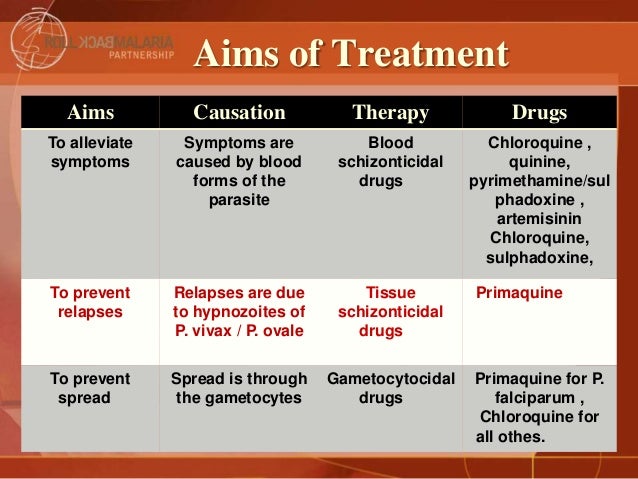 ROLL BACK MALARIA PARTNERSHIP

Aims of Treatment

| Aims | Causation | Therapy | Drugs |
|---|---|---|---|
| To alleviate symptoms | Symptoms are caused by blood forms of the parasite | Blood schizonticidal drugs | Chloroquine , quinine, pyrimethamine/sulphadoxine , artemisinin Chloroquine, sulphadoxine, |
| To prevent relapses | Relapses are due to hypnozoites of P. vivax / P. ovale | Tissue schizonticidal drugs | Primaquine |
| To prevent spread | Spread is through the gametocytes | Gametocytocidal drugs | Primaquine for P. falciparum , Chloroquine for all othes. |